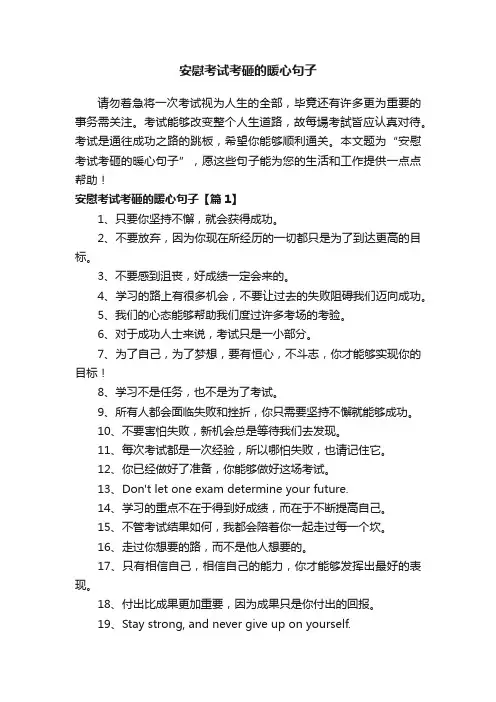 安慰考试考砸的暖心句子

请勿着急将一次考试视为人生的全部，毕竟还有许多更为重要的事务需关注。考试能够改变整个人生道路，故每場考試皆应认真对待。考试是通往成功之路的跳板，希望你能够顺利通关。本文题为“安慰考试考砸的暖心句子”，愿这些句子能为您的生活和工作提供一点点帮助！

安慰考试考砸的暖心句子【篇1】

1、只要你坚持不懈，就会获得成功。

2、不要放弃，因为你现在所经历的一切都只是为了到达更高的目标。

3、不要感到沮丧，好成绩一定会来的。

4、学习的路上有很多机会，不要让过去的失败阻碍我们迈向成功。

5、我们的心态能够帮助我们度过许多考场的考验。

6、对于成功人士来说，考试只是一小部分。

7、为了自己，为了梦想，要有恒心，不斗志，你才能够实现你的目标！

8、学习不是任务，也不是为了考试。

9、所有人都会面临失败和挫折，你只需要坚持不懈就能够成功。

10、不要害怕失败，新机会总是等待我们去发现。

11、每次考试都是一次经验，所以哪怕失败，也请记住它。

12、你已经做好了准备，你能够做好这场考试。

13、Don't let one exam determine your future.

14、学习的重点不在于得到好成绩，而在于不断提高自己。

15、不管考试结果如何，我都会陪着你一起走过每一个坎。

16、走过你想要的路，而不是他人想要的。

17、只有相信自己，相信自己的能力，你才能够发挥出最好的表现。

18、付出比成果更加重要，因为成果只是你付出的回报。

19、Stay strong, and never give up on yourself.